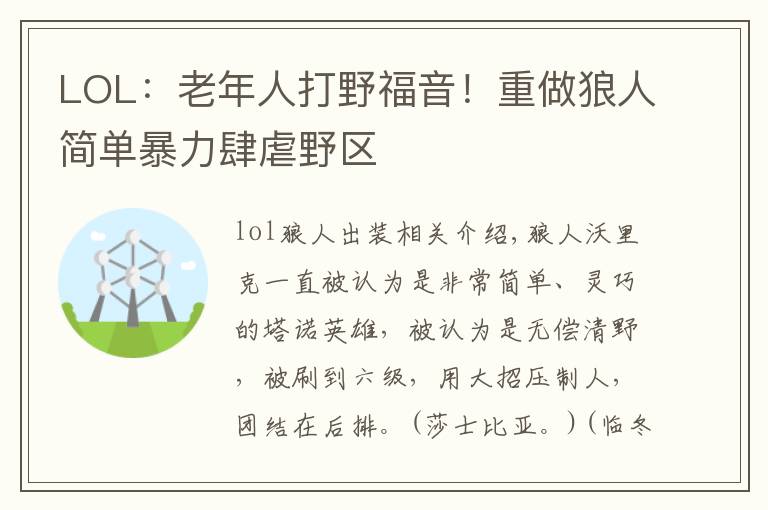 LOL：老年人打野福音！重做狼人简单暴力肆虐野区

lol狼人出装相关介绍，狼人沃里克一直被认为是非常简单、灵巧的塔诺英雄，被认为是无偿清野，被刷到六级，用大招压制人，团结在后排。（莎士比亚。）（临冬